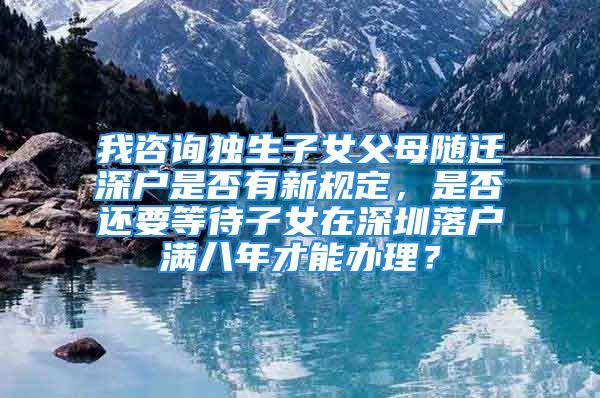 我咨询独生子女父母随迁深户是否有新规定，是否还要等待子女在深圳落户满八年才能办理？